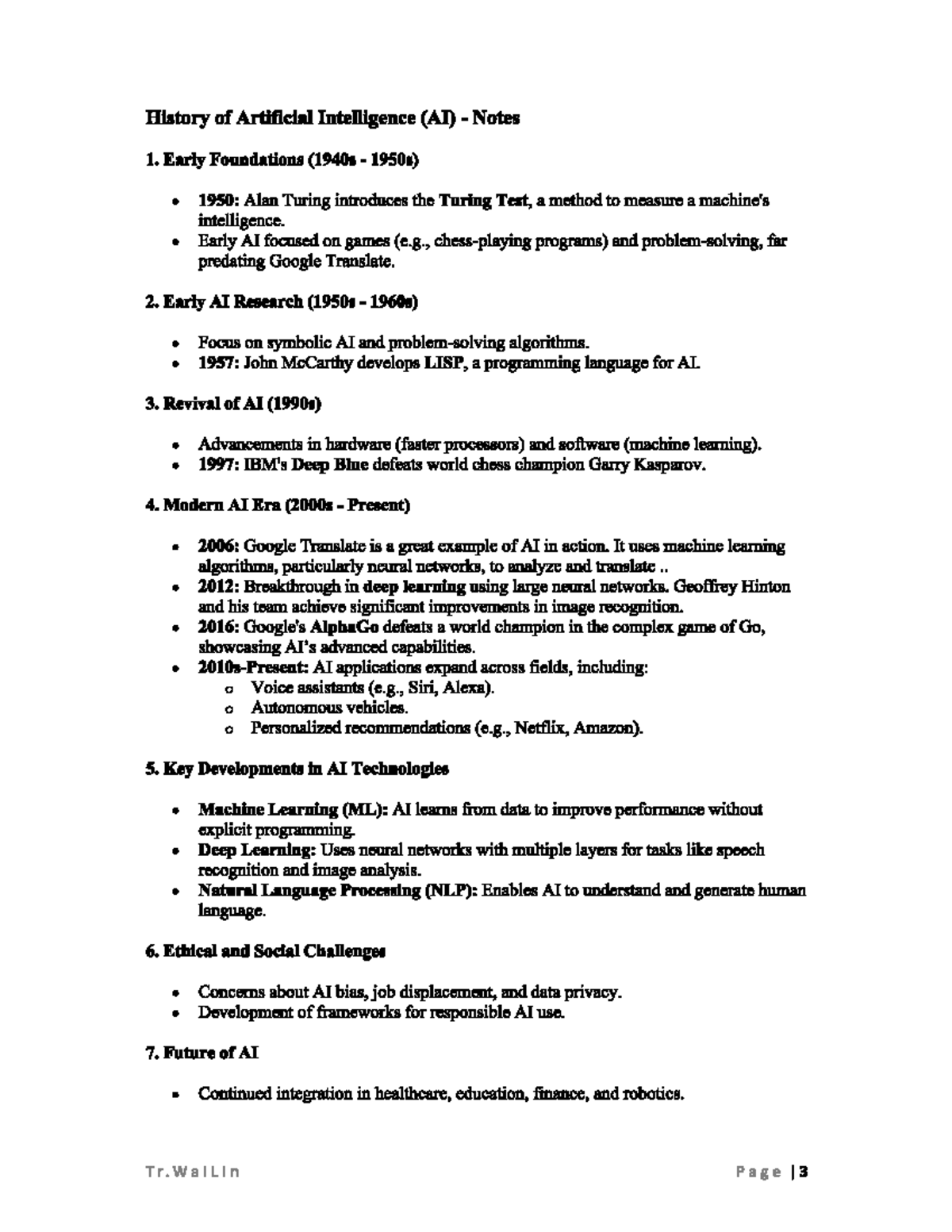 History of Artificial Intelligence (AI) - Notes

1. Early Foundations (1940s - 1950s)

• 1950: Alan Turing introduces the Turing Test, a method to measure a machine's intelligence.
• Early AI focused on games (e.g., chess-playing programs) and problem-solving, far predating Google Translate.

2. Early AI Research (1950s - 1960s)

• Focus on symbolic AI and problem-solving algorithms.
• 1957: John McCarthy develops LISP, a programming language for AI.

3. Revival of AI (1990s)

• Advancements in hardware (faster processors) and software (machine learning).
• 1997: IBM's Deep Blue defeats world chess champion Garry Kasparov.

4. Modern AI Era (2000s - Present)

• 2006: Google Translate is a great example of AI in action. It uses machine learning algorithms, particularly neural networks, to analyze and translate ..
• 2012: Breakthrough in deep learning using large neural networks. Geoffrey Hinton and his team achieve significant improvements in image recognition.
• 2016: Google's AlphaGo defeats a world champion in the complex game of Go, showcasing AI's advanced capabilities.
• 2010s-Present: AI applications expand across fields, including:
o Voice assistants (e.g., Siri, Alexa).
o Autonomous vehicles.
o Personalized recommendations (e.g., Netflix, Amazon).

5. Key Developments in AI Technologies

• Machine Learning (ML): AI learns from data to improve performance without explicit programming.
• Deep Learning: Uses neural networks with multiple layers for tasks like speech recognition and image analysis.
• Natural Language Processing (NLP): Enables AI to understand and generate human language.

6. Ethical and Social Challenges

• Concerns about AI bias, job displacement, and data privacy.
• Development of frameworks for responsible AI use.

7. Future of AI

• Continued integration in healthcare, education, finance, and robotics.

Tr.WaiLin

Page | 3